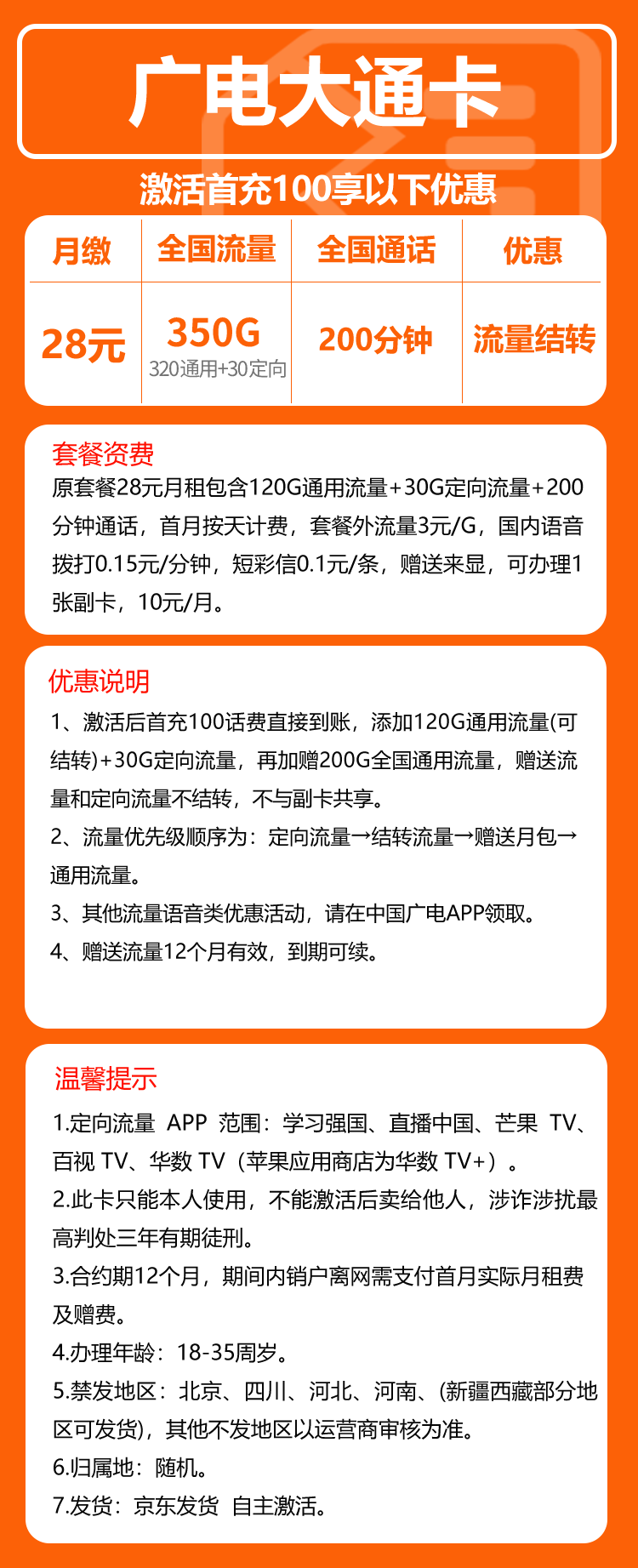 广电大通卡

激活首充100享以下优惠

| 月缴 | 全国流量 | 全国通话 | 优惠 |
|---|---|---|---|
| 28元 | 350G 320通用+30定向 | 200分钟 | 流量结转 |

套餐资费
原套餐28元月租包含120G通用流量+30G定向流量+200分钟通话，首月按天计费，套餐外流量3元/G，国内语音拨打0.15元/分钟，短彩信0.1元/条，赠送来显，可办理1张副卡，10元/月。

优惠说明
1、激活后首充100话费直接到账，添加120G通用流量(可结转)+30G定向流量，再加赠200G全国通用流量，赠送流量和定向流量不结转，不与副卡共享。
2、流量优先级顺序为：定向流量→结转流量→赠送月包→通用流量。
3、其他流量语音类优惠活动，请在中国广电APP领取。
4、赠送流量12个月有效，到期可续。

温馨提示
1.定向流量 APP 范围：学习强国、直播中国、芒果 TV、百视 TV、华数 TV（苹果应用商店为华数 TV+）。
2.此卡只能本人使用，不能激活后卖给他人，涉诈涉扰最高判处三年有期徒刑。
3.合约期12个月，期间内销户离网需支付首月实际月租费及赠费。
4.办理年龄：18-35周岁。
5.禁发地区：北京、四川、河北、河南、(新疆西藏部分地区可发货)，其他不发地区以运营商审核为准。
6.归属地：随机。
7.发货：京东发货 自主激活。